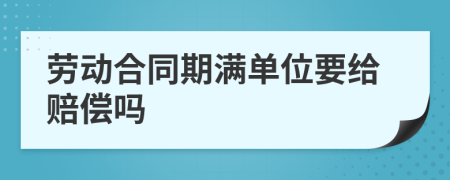 劳动合同期满单位要给赔偿吗